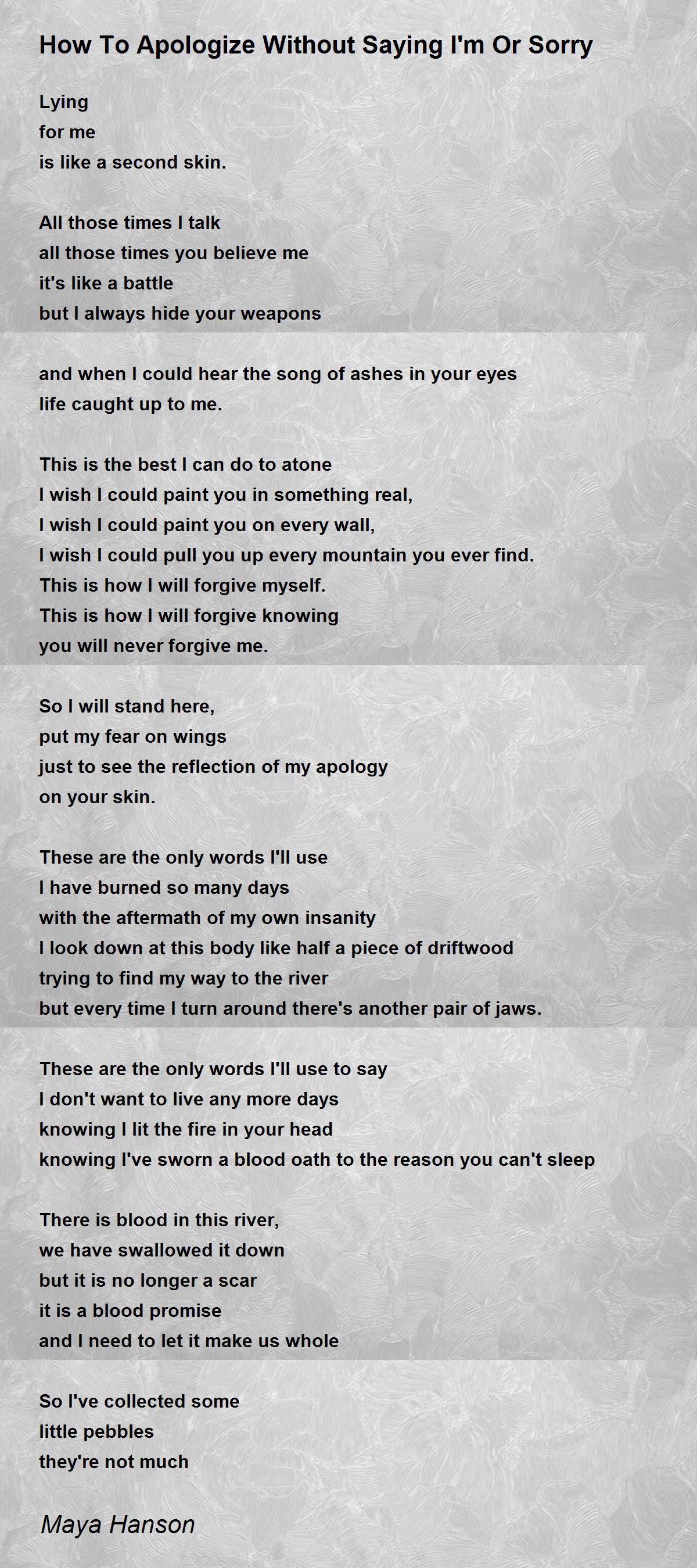 How To Apologize Without Saying I'm Or Sorry

Lying
for me
is like a second skin.

All those times I talk
all those times you believe me
it's like a battle
but I always hide your weapons

and when I could hear the song of ashes in your eyes
life caught up to me.

This is the best I can do to atone
I wish I could paint you in something real,
I wish I could paint you on every wall,
I wish I could pull you up every mountain you ever find.
This is how I will forgive myself.
This is how I will forgive knowing
you will never forgive me.

So I will stand here,
put my fear on wings
just to see the reflection of my apology
on your skin.

These are the only words I'll use
I have burned so many days
with the aftermath of my own insanity
I look down at this body like half a piece of driftwood
trying to find my way to the river
but every time I turn around there's another pair of jaws.

These are the only words I'll use to say
I don't want to live any more days
knowing I lit the fire in your head
knowing I've sworn a blood oath to the reason you can't sleep

There is blood in this river,
we have swallowed it down
but it is no longer a scar
it is a blood promise
and I need to let it make us whole

So I've collected some
little pebbles
they're not much

Maya Hanson